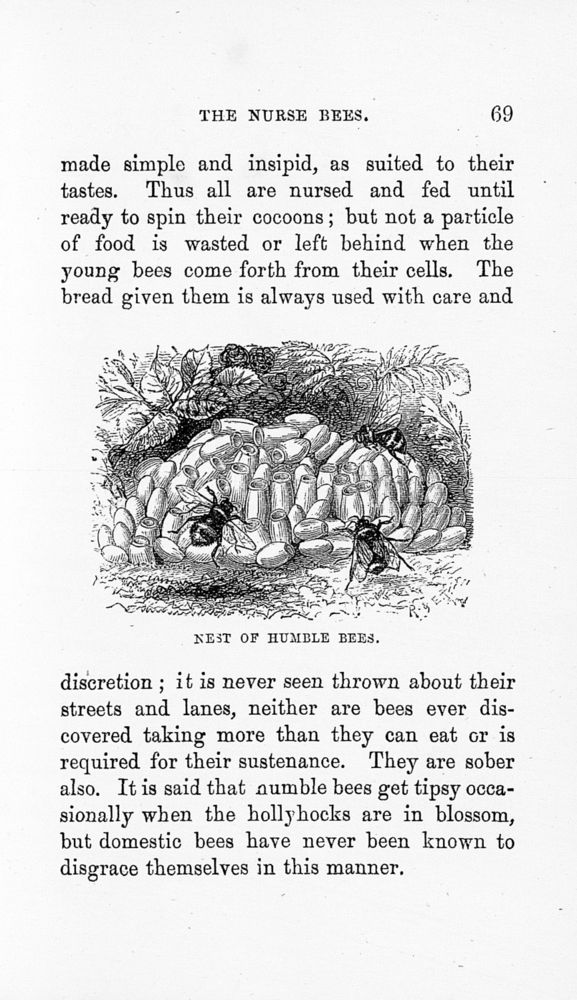 THE NURSE BEES. 69

made simple and insipid, as suited to their tastes. Thus all are nursed and fed until ready to spin their cocoons; but not a particle of food is wasted or left behind when the young bees come forth from their cells. The bread given them is always used with care and

NEST OF HUMBLE BEES.

discretion; it is never seen thrown about their streets and lanes, neither are bees ever discovered taking more than they can eat or is required for their sustenance. They are sober also. It is said that humble bees get tipsy occasionally when the hollyhocks are in blossom, but domestic bees have never been known to disgrace themselves in this manner.